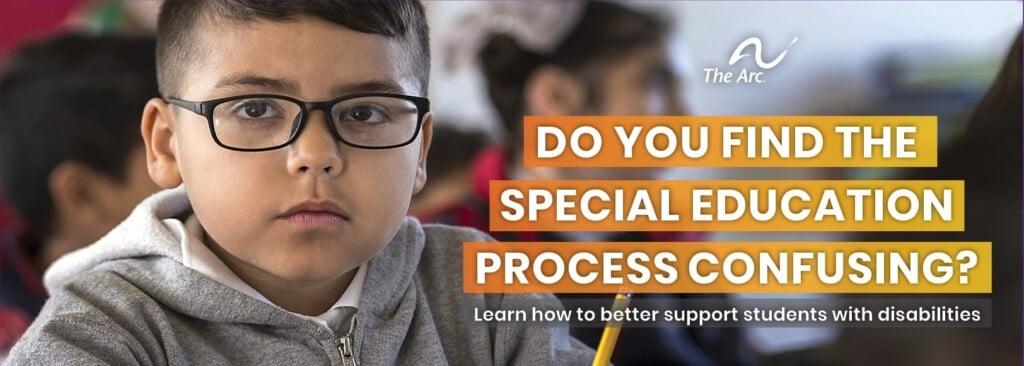 The Arc.

DO YOU FIND THE SPECIAL EDUCATION PROCESS CONFUSING?

Learn how to better support students with disabilities